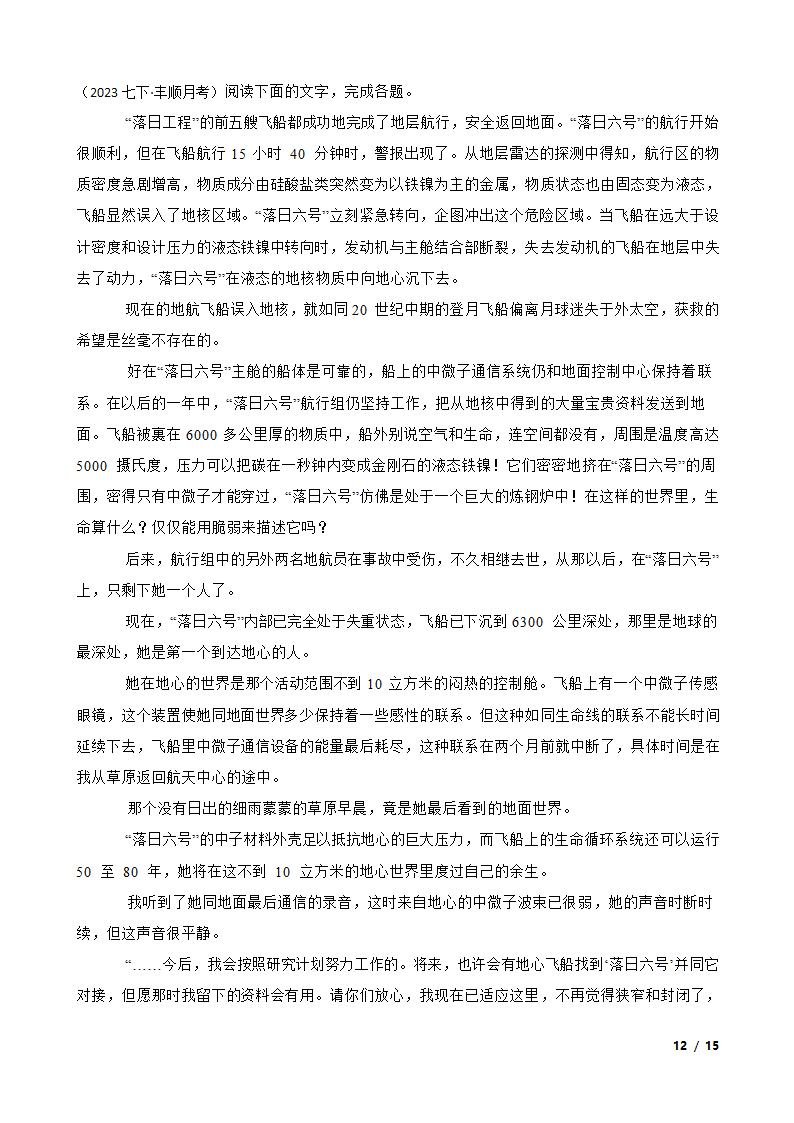 （2023 七下·丰顺月考）阅读下面的文字，完成各题。

“落日工程”的前五艘飞船都成功地完成了地层航行，安全返回地面。“落日六号”的航行开始很顺利，但在飞船航行 15 小时 40 分钟时，警报出现了。从地层雷达的探测中得知，航行区的物质密度急剧增高，物质成分由硅酸盐类突然变为以铁镍为主的金属，物质状态也由固态变为液态，飞船显然误入了地核区域。“落日六号”立刻紧急转向，企图冲出这个危险区域。当飞船在远大于设计密度和设计压力的液态铁镍中转向时，发动机与主舱结合部断裂，失去发动机的飞船在地层中失去了动力，“落日六号”在液态的地核物质中向地心沉下去。

现在的地航飞船误入地核，就如同 20 世纪中期的登月飞船偏离月球迷失于外太空，获救的希望是丝毫不存在的。

好在“落日六号”主舱的船体是可靠的，船上的中微子通信系统仍和地面控制中心保持着联系。在以后的一年中，“落日六号”航行组仍坚持工作，把从地核中得到的大量宝贵资料发送到地面。飞船被裹在 6000 多公里厚的物质中，船外别说空气和生命，连空间都没有，周围是温度高达 5000 摄氏度，压力可以把碳在一秒钟内变成金刚石的液态铁镍！它们密密地挤在“落日六号”的周围，密得只有中微子才能穿过，“落日六号”仿佛是处于一个巨大的炼钢炉中！在这样的世界里，生命算什么？仅仅能用脆弱来描述它吗？

后来，航行组中的另外两名地航员在事故中受伤，不久相继去世，从那以后，在“落日六号”上，只剩下她一个人了。

现在，“落日六号”内部已完全处于失重状态，飞船已下沉到 6300 公里深处，那里是地球的最深处，她是第一个到达地心的人。

她在地心的世界是那个活动范围不到 10 立方米的闷热的控制舱。飞船上有一个中微子传感眼镜，这个装置使她同地面世界多少保持着一些感性的联系。但这种如同生命线的联系不能长时间延续下去，飞船里中微子通信设备的能量最后耗尽，这种联系在两个月前就中断了，具体时间是在我从草原返回航天中心的途中。

那个没有日出的细雨蒙蒙的草原早晨，竟是她最后看到的地面世界。

“落日六号”的中子材料外壳足以抵抗地心的巨大压力，而飞船上的生命循环系统还可以运行 50 至 80 年，她将在这不到 10 立方米的地心世界里度过自己的余生。

我听到了她同地面最后通信的录音，这时来自地心的中微子波束已很弱，她的声音时断时续，但这声音很平静。

“……今后，我会按照研究计划努力工作的。将来，也许会有地心飞船找到“落日六号”并同它对接，但愿那时我留下的资料会有用。请你们放心，我现在已适应这里，不再觉得狭窄和封闭了，

12 / 15